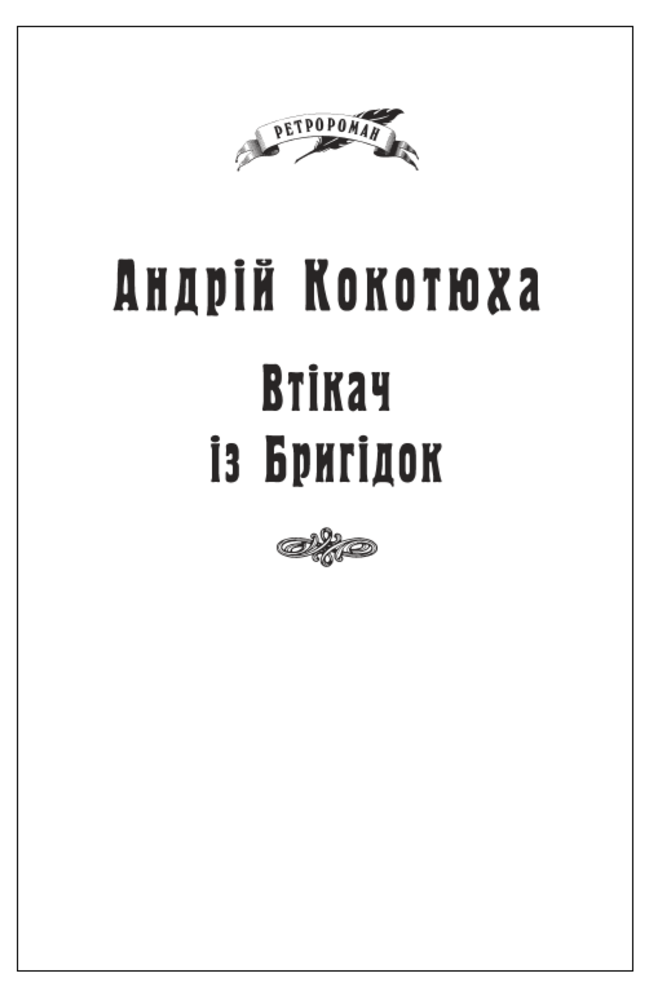 РЕТРОРОМАН

Андрій Кокотюха

Втікач
із Бригідок